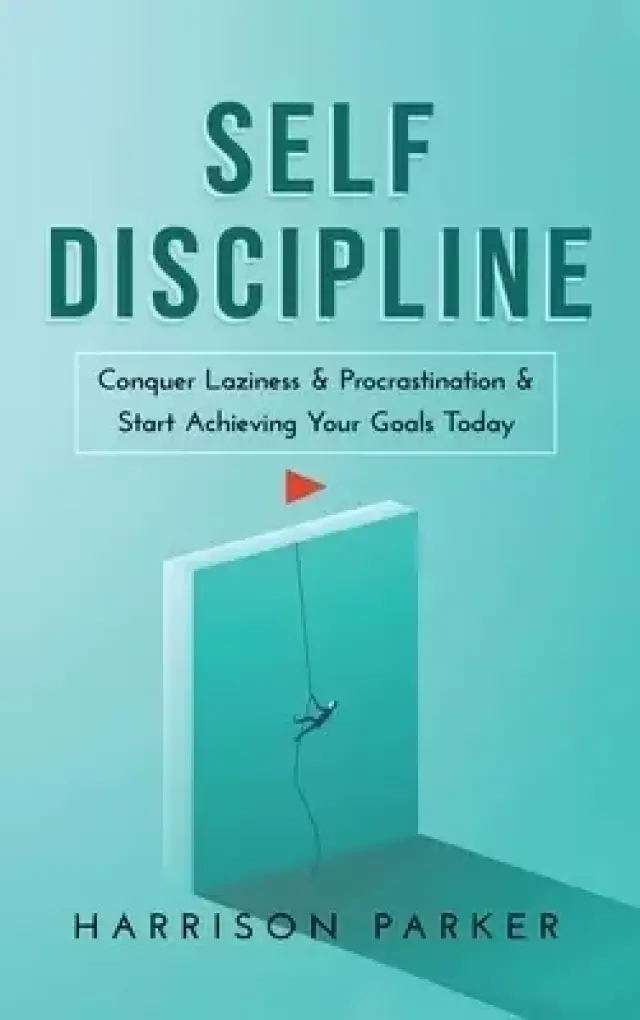 SELF DISCIPLINE

Conquer Laziness & Procrastination & Start Achieving Your Goals Today

HARRISON PARKER